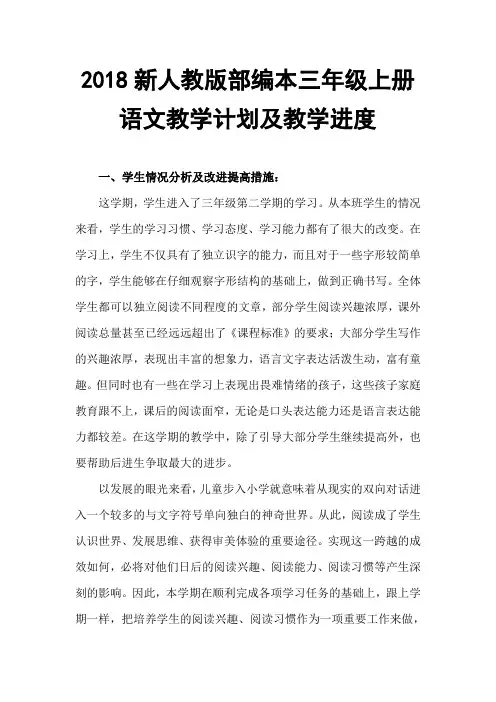 2018 新人教版部编本三年级上册语文教学计划及教学进度

一、学生情况分析及改进提高措施：

这学期，学生进入了三年级第二学期的学习。从本班学生的情况来看，学生的学习习惯、学习态度、学习能力都有了很大的改变。在学习上，学生不仅具有了独立识字的能力，而且对于一些字形较简单的字，学生能够在仔细观察字形结构的基础上，做到正确书写。全体学生都可以独立阅读不同程度的文章，部分学生阅读兴趣浓厚，课外阅读总量甚至已经远远超出了《课程标准》的要求；大部分学生写作的兴趣浓厚，表现出丰富的想象力，语言文字表达活泼生动，富有童趣。但同时也有一些在学习上表现出畏难情绪的孩子，这些孩子家庭教育跟不上，课后的阅读面窄，无论是口头表达能力还是语言表达能力都较差。在这学期的教学中，除了引导大部分学生继续提高外，也要帮助后进生争取最大的进步。

以发展的眼光来看，儿童步入小学就意味着从现实的双向对话进入一个较多的与文字符号单向独白的神奇世界。从此，阅读成了学生认识世界、发展思维、获得审美体验的重要途径。实现这一跨越的成效如何，必将对他们日后的阅读兴趣、阅读能力、阅读习惯等产生深刻的影响。因此，本学期在顺利完成各项学习任务的基础上，跟上学期一样，把培养学生的阅读兴趣、阅读习惯作为一项重要工作来做，